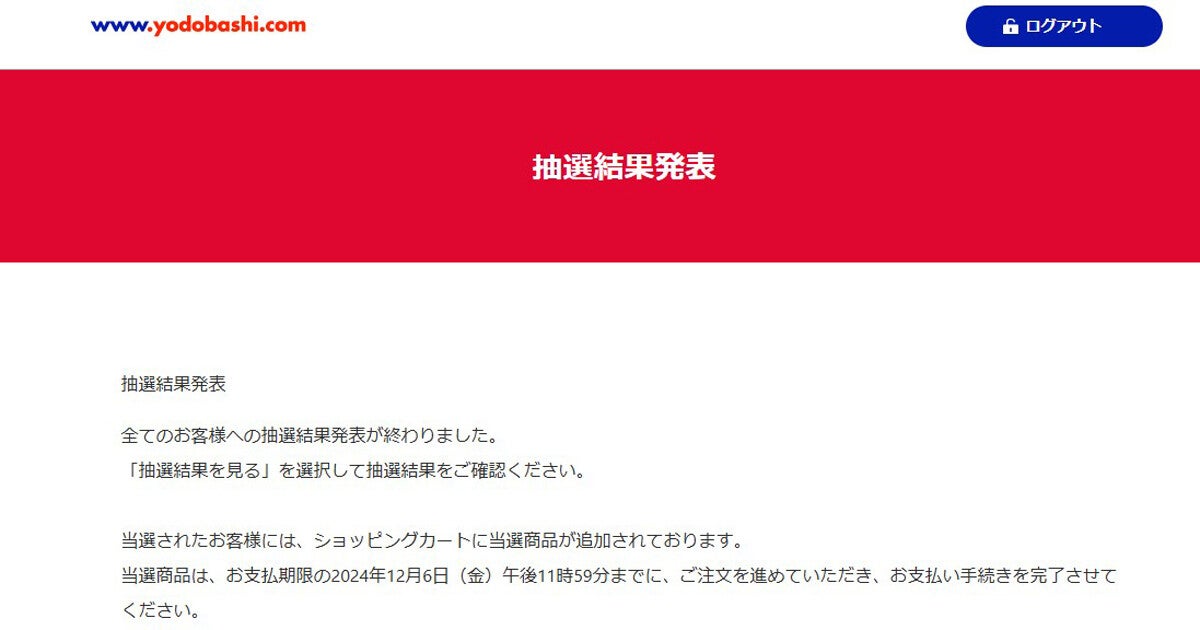 www.yodobashi.com

ログアウト

抽選結果発表

抽選結果発表

全てのお客様への抽選結果発表が終わりました。
「抽選結果を見る」を選択して抽選結果をご確認ください。

当選されたお客様には、ショッピングカートに当選商品が追加されております。
当選商品は、お支払期限の2024年12月6日（金）午後11時59分までに、ご注文を進めていただき、お支払い手続きを完了させてください。